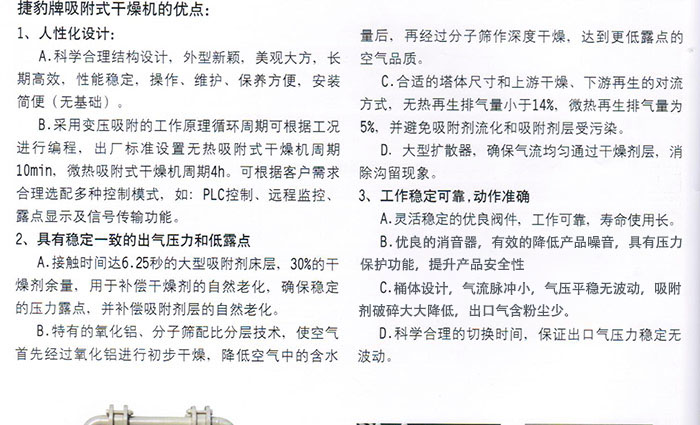 捷豹牌吸附式干燥机的优点：

1、人性化设计：

A.科学合理结构设计，外型新颖，美观大方，长期高效，性能稳定，操作、维护、保养方便，安装简便（无基础）。

B.采用变压吸附的工作原理循环周期可根据工况进行编程，出厂标准设置无热吸附式干燥机周期10min，微热吸附式干燥机周期4h。可根据客户需求合理选配多种控制模式，如：PLC控制、远程监控、露点显示及信号传输功能。

2、具有稳定一致的出气压力和低露点

A.接触时间达6.25秒的大型吸附剂床层，30%的干燥剂余量，用于补偿干燥剂的自然老化，确保稳定的压力露点，并补偿吸附剂层的自然老化。

B.特有的氧化铝、分子筛配比分层技术，使空气首先经过氧化铝进行初步干燥，降低空气中的含水量后，再经过分子筛作深度干燥，达到更低露点的空气品质。

C.合适的塔体尺寸和上游干燥、下游再生的对流方式，无热再生排气量小于14%，微热再生排气量为5%，并避免吸附剂流化和吸附剂层受污染。

D. 大型扩散器，确保气流均匀通过干燥剂层，消除沟留现象。

3、工作稳定可靠，动作准确

A.灵活稳定的优良阀件，工作可靠，寿命使用长。

B.优良的消音器，有效的降低产品噪音，具有压力保护功能，提升产品安全性

C.桶体设计，气流脉冲小，气压平稳无波动，吸附剂破碎大大降低，出口气含粉尘少。

D.科学合理的切换时间，保证出口气压力稳定无波动。